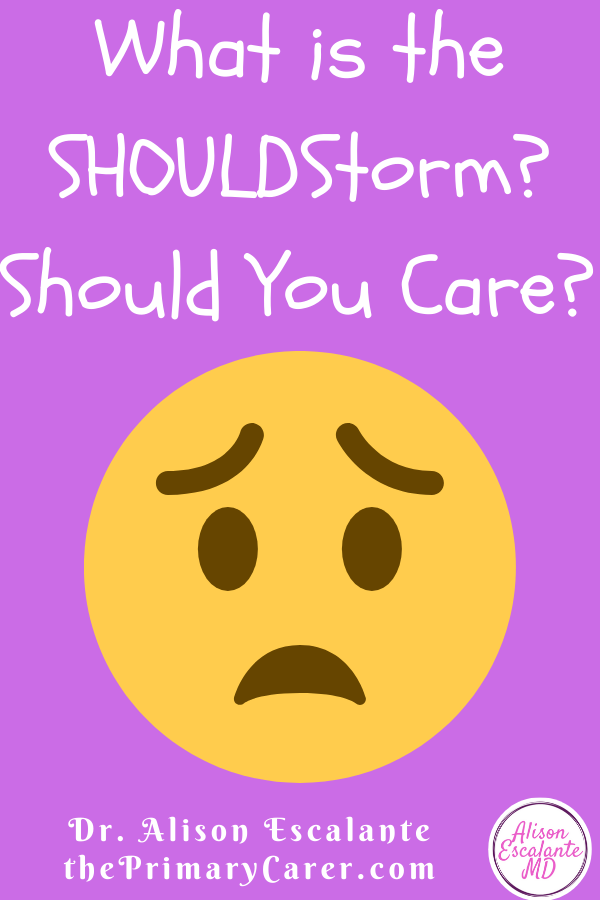 What is the SHOULDStorm? Should You Care?

Dr. Alison Escalante
thePrimaryCarer.com

Alison Escalante MD